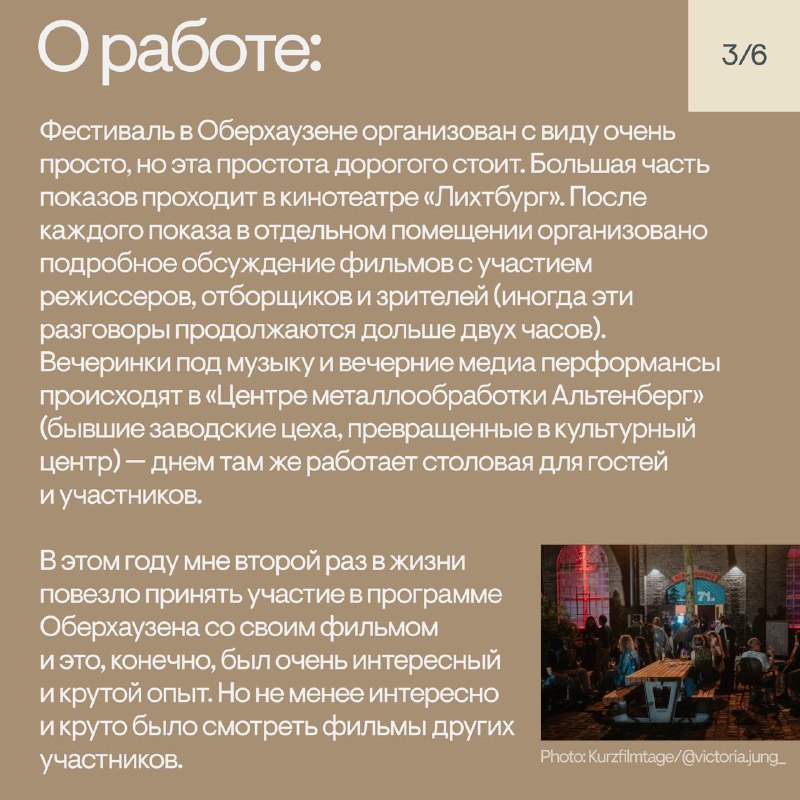 О работе:

3/6

Фестиваль в Оберхаузене организован с виду очень просто, но эта простота дорогого стоит. Большая часть показов проходит в кинотеатре «Лихтбург». После каждого показа в отдельном помещении организовано подробное обсуждение фильмов с участием режиссеров, отборщиков и зрителей (иногда эти разговоры продолжаются дольше двух часов). Вечеринки под музыку и вечерние медиа перформансы происходят в «Центре металлообработки Альтенберг» (бывшие заводские цеха, превращенные в культурный центр) — днем там же работает столовая для гостей и участников.

В этом году мне второй раз в жизни повезло принять участие в программе Оберхаузена со своим фильмом и это, конечно, был очень интересный и крутой опыт. Но не менее интересно и круто было смотреть фильмы других участников.

71.

Photo: Kurzfilmtage/@victoria.jung_